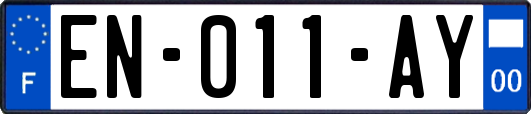 F
EN-011-AY
00